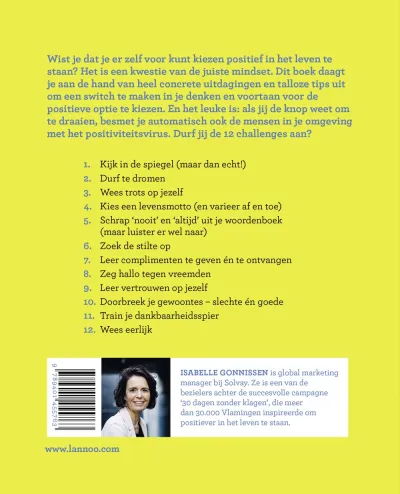 Wist je dat je er zelf voor kunt kiezen positief in het leven te staan? Het is een kwestie van de juiste mindset. Dit boek daagt je aan de hand van heel concrete uitdagingen en talloze tips uit om een switch te maken in je denken en voortaan voor de positieve optie te kiezen. En het leuke is: als jij de knop weet om te draaien, besmet je automatisch ook de mensen in je omgeving met het positiviteitsvirus. Durf jij de 12 challenges aan?

1. Kijk in de spiegel (maar dan echt!)
2. Durf te dromen
3. Wees trots op jezelf
4. Kies een levensmotto (en varieer af en toe)
5. Schrap 'nooit' en 'altijd' uit je woordenboek (maar luister er wel naar)
6. Zoek de stilte op
7. Leer complimenten te geven én te ontvangen
8. Zeg hallo tegen vreemden
9. Leer vertrouwen op jezelf
10. Doorbreek je gewoontes – slechte én goede
11. Train je dankbaarheidsspier
12. Wees eerlijk

9 789401 455763

ISABELLE GONNISSEN is global marketing manager bij Solvay. Ze is een van de bezielers achter de succesvolle campagne '30 dagen zonder klagen', die meer dan 30.000 Vlamingen inspireerde om positiever in het leven te staan.

www.lannoo.com